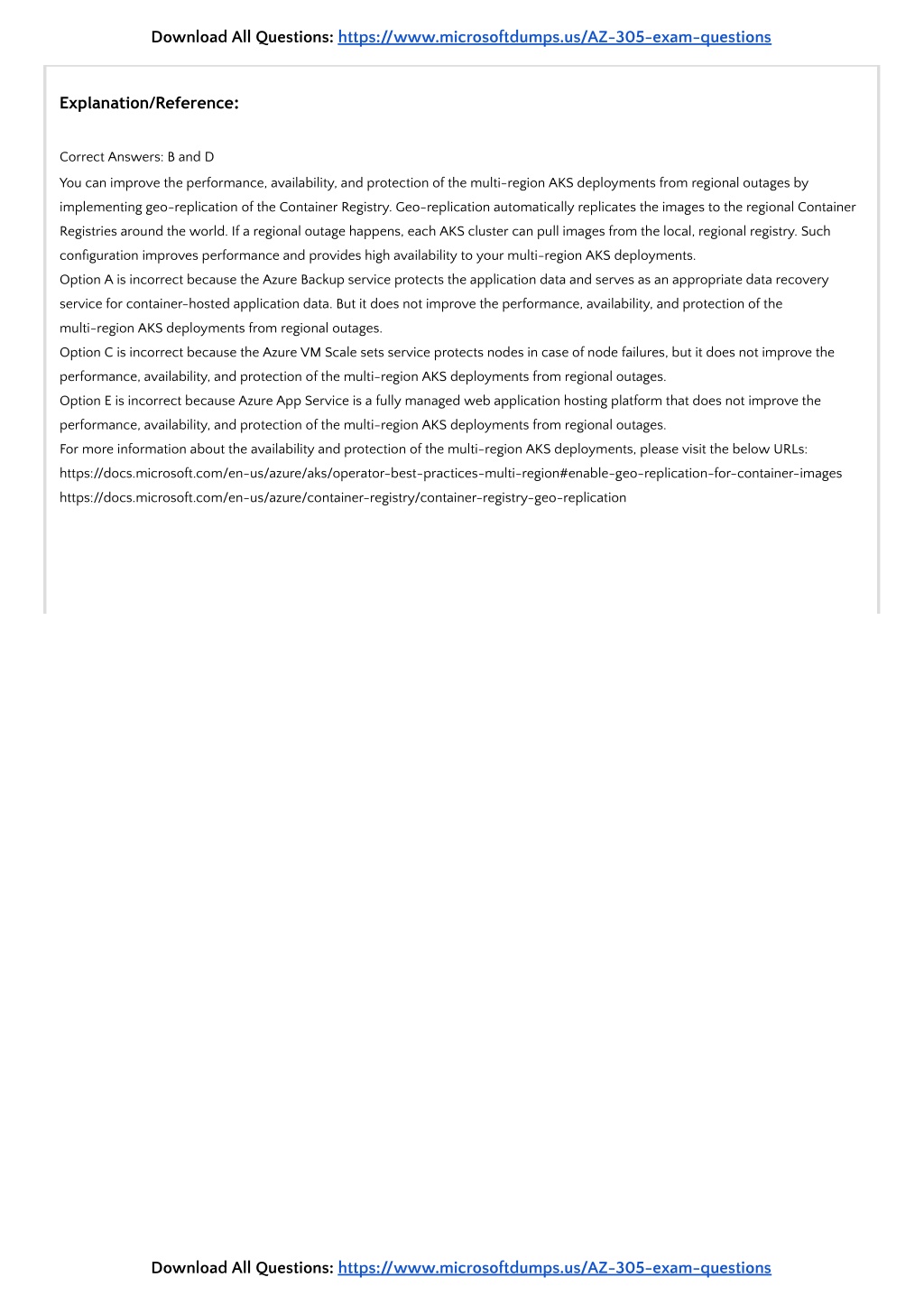 Download All Questions: https://www.microsoftdumps.us/AZ-305-exam-questions

Explanation/Reference:

Correct Answers: B and D

You can improve the performance, availability, and protection of the multi-region AKS deployments from regional outages by implementing geo-replication of the Container Registry. Geo-replication automatically replicates the images to the regional Container Registries around the world. If a regional outage happens, each AKS cluster can pull images from the local, regional registry. Such configuration improves performance and provides high availability to your multi-region AKS deployments.

Option A is incorrect because the Azure Backup service protects the application data and serves as an appropriate data recovery service for container-hosted application data. But it does not improve the performance, availability, and protection of the multi-region AKS deployments from regional outages.

Option C is incorrect because the Azure VM Scale sets service protects nodes in case of node failures, but it does not improve the performance, availability, and protection of the multi-region AKS deployments from regional outages.

Option E is incorrect because Azure App Service is a fully managed web application hosting platform that does not improve the performance, availability, and protection of the multi-region AKS deployments from regional outages.

For more information about the availability and protection of the multi-region AKS deployments, please visit the below URLs:

https://docs.microsoft.com/en-us/azure/aks/operator-best-practices-multi-region#enable-geo-replication-for-container-images

https://docs.microsoft.com/en-us/azure/container-registry/container-registry-geo-replication

Download All Questions: https://www.microsoftdumps.us/AZ-305-exam-questions